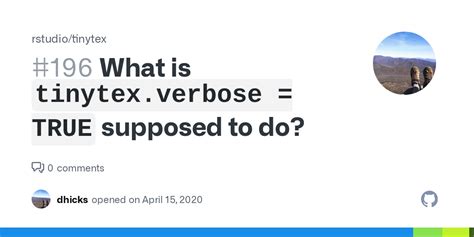 rstudio/tinytex

#196 What is tinytex.verbose = TRUE supposed to do?

0 comments

dhicks opened on April 15, 2020